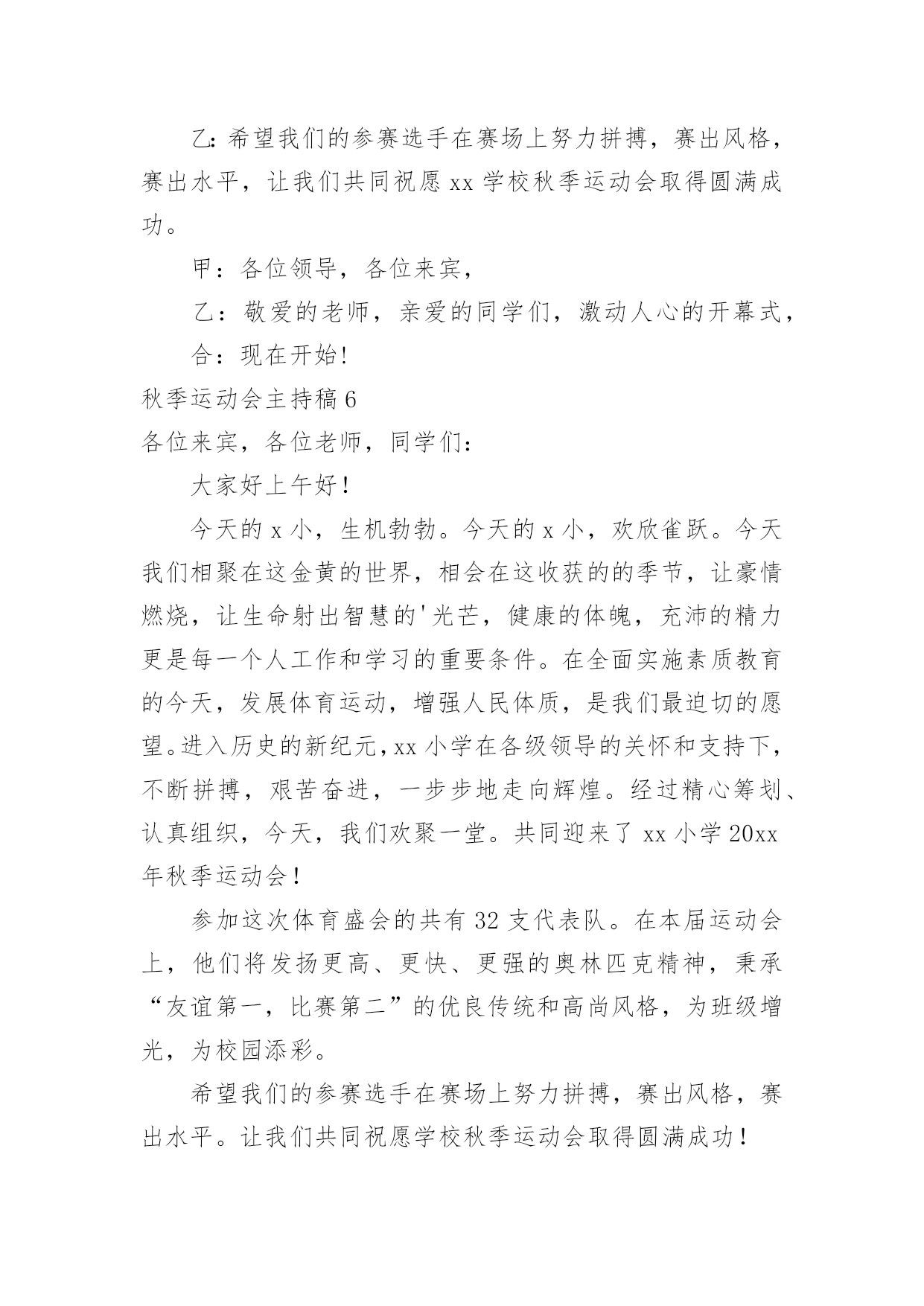 乙: 希望我们的参赛选手在赛场上努力拼搏，赛出风格，赛出水平，让我们共同祝愿 xx 学校秋季运动会取得圆满成功。

甲：各位领导，各位来宾，

乙：敬爱的老师，亲爱的同学们，激动人心的开幕式，

合：现在开始!

秋季运动会主持稿 6

各位来宾，各位老师，同学们:

大家好上午好！

今天的 x 小，生机勃勃。今天的 x 小，欢欣雀跃。今天我们相聚在这金黄的世界，相会在这收获的的季节，让豪情燃烧，让生命射出智慧的'光芒，健康的体魄，充沛的精力更是每一个人工作和学习的重要条件。在全面实施素质教育的今天，发展体育运动，增强人民体质，是我们最迫切的愿望。进入历史的新纪元，xx 小学在各级领导的关怀和支持下，不断拼搏，艰苦奋进，一步步地走向辉煌。经过精心筹划、认真组织，今天，我们欢聚一堂。共同迎来了 xx 小学 20xx 年秋季运动会！

参加这次体育盛会的共有 32 支代表队。在本届运动会上，他们将发扬更高、更快、更强的奥林匹克精神，秉承“友谊第一，比赛第二”的优良传统和高尚风格，为班级增光，为校园添彩。

希望我们的参赛选手在赛场上努力拼搏，赛出风格，赛出水平。让我们共同祝愿学校秋季运动会取得圆满成功！